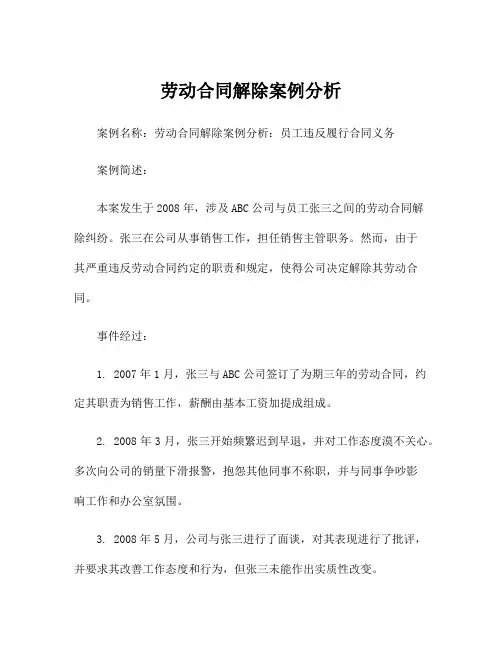 劳动合同解除案例分析

案例名称：劳动合同解除案例分析：员工违反履行合同义务

案例简述：

本案发生于2008年，涉及ABC公司与员工张三之间的劳动合同解除纠纷。张三在公司从事销售工作，担任销售主管职务。然而，由于其严重违反劳动合同约定的职责和规定，使得公司决定解除其劳动合同。

事件经过：

1. 2007年1月，张三与ABC公司签订了为期三年的劳动合同，约定其职责为销售工作，薪酬由基本工资加提成组成。

2. 2008年3月，张三开始频繁迟到早退，并对工作态度漠不关心。多次向公司的销量下滑报警，抱怨其他同事不称职，并与同事争吵影响工作和办公室氛围。

3. 2008年5月，公司与张三进行了面谈，对其表现进行了批评，并要求其改善工作态度和行为，但张三未能作出实质性改变。